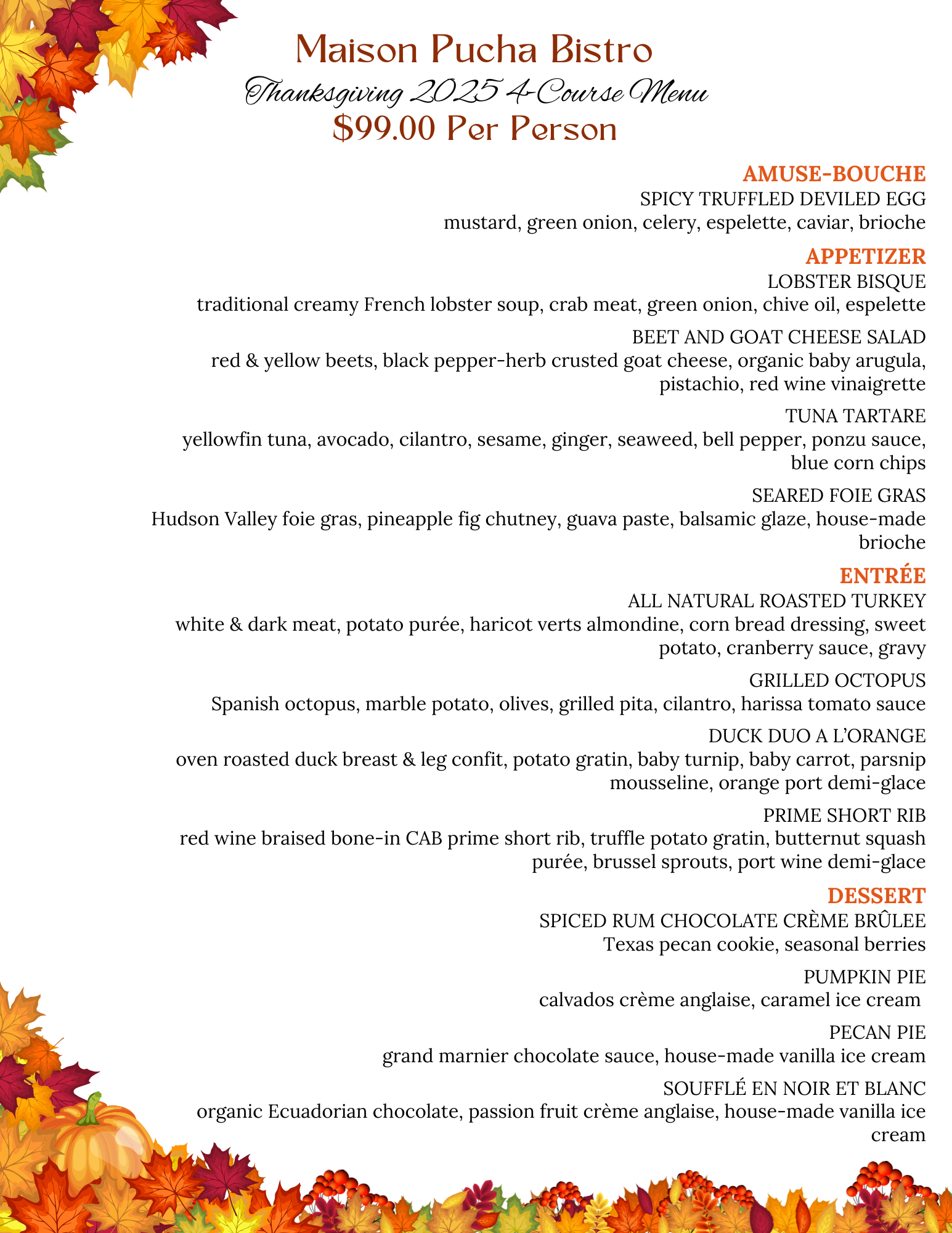 Maison Pucha Bistro
Thanksgiving 2025 4-Course Menu
$99.00 Per Person

AMUSE-BOUCHE
SPICY TRUFFLED DEVILED EGG
mustard, green onion, celery, espelette, caviar, brioche

APPETIZER
LOBSTER BISQUE
traditional creamy French lobster soup, crab meat, green onion, chive oil, espelette

BEET AND GOAT CHEESE SALAD
red & yellow beets, black pepper-herb crusted goat cheese, organic baby arugula, pistachio, red wine vinaigrette

TUNA TARTARE
yellowfin tuna, avocado, cilantro, sesame, ginger, seaweed, bell pepper, ponzu sauce, blue corn chips

SEARED FOIE GRAS
Hudson Valley foie gras, pineapple fig chutney, guava paste, balsamic glaze, house-made brioche

ENTRÉE
ALL NATURAL ROASTED TURKEY
white & dark meat, potato purée, haricot verts almondine, corn bread dressing, sweet potato, cranberry sauce, gravy

GRILLED OCTOPUS
Spanish octopus, marble potato, olives, grilled pita, cilantro, harissa tomato sauce

DUCK DUO A L'ORANGE
oven roasted duck breast & leg confit, potato gratin, baby turnip, baby carrot, parsnip mousseline, orange port demi-glace

PRIME SHORT RIB
red wine braised bone-in CAB prime short rib, truffle potato gratin, butternut squash purée, brussel sprouts, port wine demi-glace

DESSERT
SPICED RUM CHOCOLATE CRÈME BRÛLEE
Texas pecan cookie, seasonal berries

PUMPKIN PIE
calvados crème anglaise, caramel ice cream

PECAN PIE
grand marnier chocolate sauce, house-made vanilla ice cream

SOUFFLÉ EN NOIR ET BLANC
organic Ecuadorian chocolate, passion fruit crème anglaise, house-made vanilla ice cream